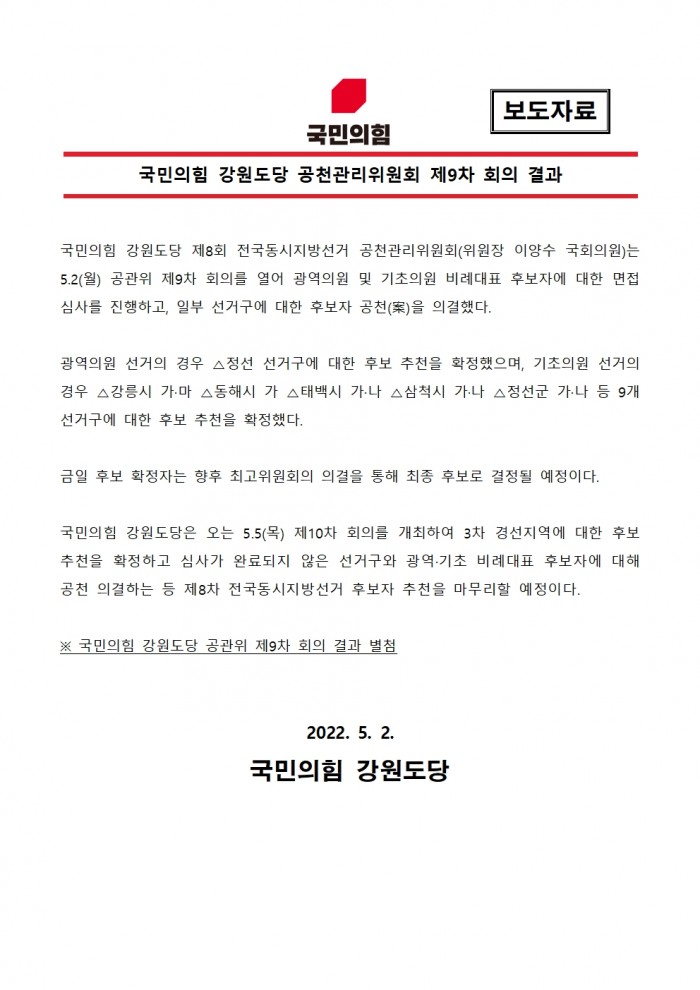 국민의힘

보도자료

국민의힘 강원도당 공천관리위원회 제9차 회의 결과

국민의힘 강원도당 제8회 전국동시지방선거 공천관리위원회(위원장 이양수 국회의원)는 5.2(월) 공관위 제9차 회의를 열어 광역의원 및 기초의원 비례대표 후보자에 대한 면접 심사를 진행하고, 일부 선거구에 대한 후보자 공천(案)을 의결했다.

광역의원 선거의 경우 △정선 선거구에 대한 후보 추천을 확정했으며, 기초의원 선거의 경우 △강릉시 가·마 △동해시 가 △태백시 가·나 △삼척시 가·나 △정선군 가·나 등 9개 선거구에 대한 후보 추천을 확정했다.

금일 후보 확정자는 향후 최고위원회의 의결을 통해 최종 후보로 결정될 예정이다.

국민의힘 강원도당은 오는 5.5(목) 제10차 회의를 개최하여 3차 경선지역에 대한 후보 추천을 확정하고 심사가 완료되지 않은 선거구와 광역·기초 비례대표 후보자에 대해 공천 의결하는 등 제8차 전국동시지방선거 후보자 추천을 마무리할 예정이다.

※ 국민의힘 강원도당 공관위 제9차 회의 결과 별첨

2022. 5. 2.

국민의힘 강원도당